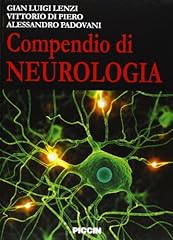 GIAN LUIGI LENZI
VITTORIO DI PIERO
ALESSANDRO PADOVANI

Compendio di
NEUROLOGIA

PICCIN